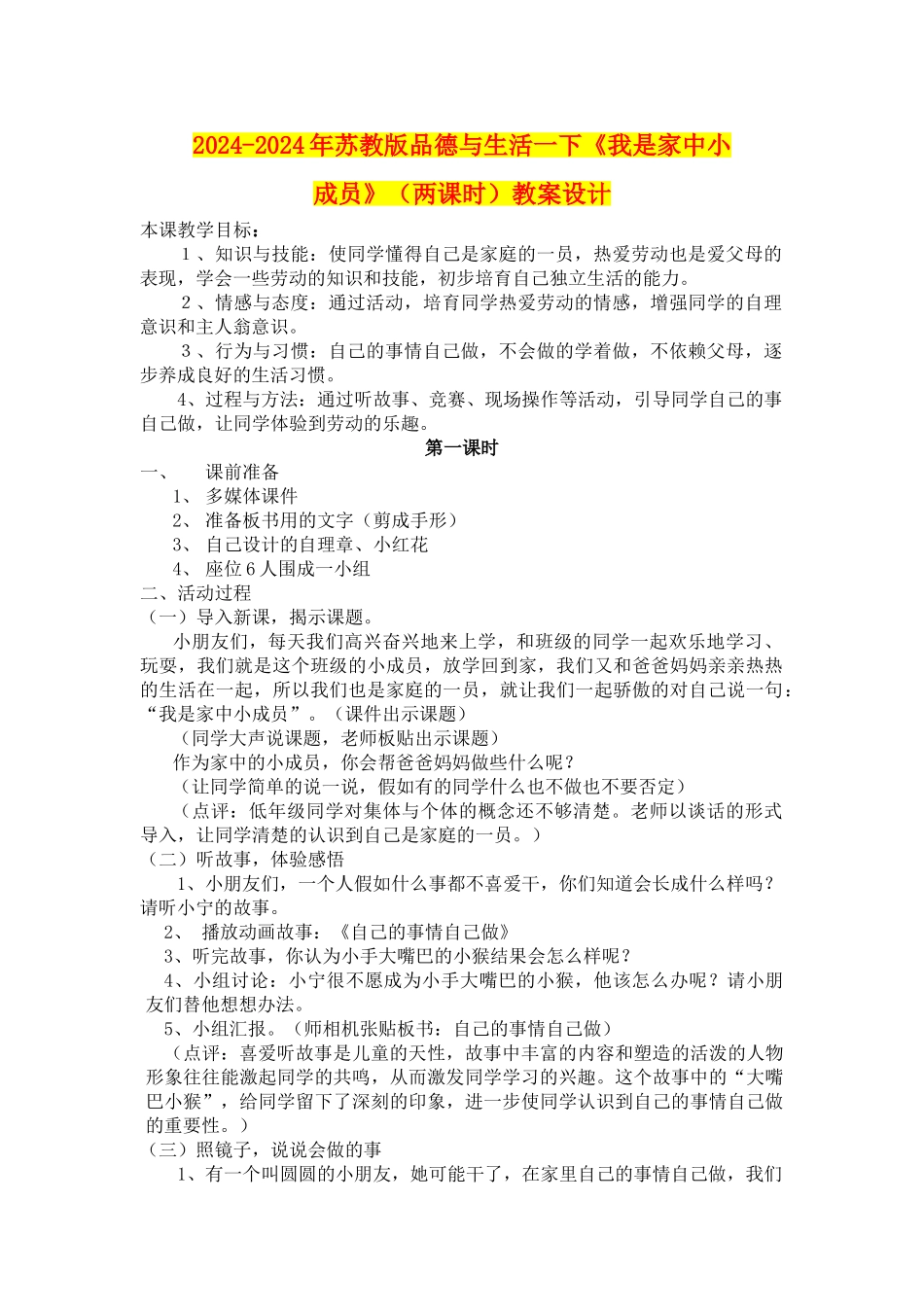 2024-2024年苏教版品德与生活一下《我是家中小成员》（两课时）教案设计

本课教学目标：

1、知识与技能：使同学懂得自己是家庭的一员，热爱劳动也是爱父母的表现，学会一些劳动的知识和技能，初步培育自己独立生活的能力。

2、情感与态度：通过活动，培育同学热爱劳动的情感，增强同学的自理意识和主人翁意识。

3、行为与习惯：自己的事情自己做，不会做的学着做，不依赖父母，逐步养成良好的生活习惯。

4、过程与方法：通过听故事、竞赛、现场操作等活动，引导同学自己的事自己做，让同学体验到劳动的乐趣。

第一课时

一、 课前准备

1、 多媒体课件

2、 准备板书用的文字（剪成手形）

3、 自己设计的自理章、小红花

4、 座位6人围成一小组

二、活动过程

（一）导入新课，揭示课题。

小朋友们，每天我们高兴奋兴地来上学，和班级的同学一起欢乐地学习、玩耍，我们就是这个班级的小成员，放学回到家，我们又和爸爸妈妈亲亲热热的生活在一起，所以我们也是家庭的一员，就让我们一起骄傲的对自己说一句：“我是家中小成员”。（课件出示课题）

（同学大声说课题，老师板贴出示课题）

作为家中的小成员，你会帮爸爸妈妈做些什么呢？

（让同学简单的说一说，假如有的同学什么也不做也不要否定）

（点评：低年级同学对集体与个体的概念还不够清楚。老师以谈话的形式导入，让同学清楚的认识到自己是家庭的一员。）

（二）听故事，体验感悟

1、小朋友们，一个人假如什么事都不喜爱干，你们知道会长成什么样吗？请听小宁的故事。

2、 播放动画故事：《自己的事情自己做》

3、听完故事，你认为小手大嘴巴的小猴结果会怎么样呢？

4、小组讨论：小宁很不愿成为小手大嘴巴的小猴，他该怎么办呢？请小朋友们替他想想办法。

5、小组汇报。（师相机张贴板书：自己的事情自己做）

（点评：喜爱听故事是儿童的天性，故事中丰富的内容和塑造的活泼的人物形象往往能激起同学的共鸣，从而激发同学学习的兴趣。这个故事中的“大嘴巴小猴”，给同学留下了深刻的印象，进一步使同学认识到自己的事情自己做的重要性。）

（三）照镜子，说说会做的事

1、有一个叫圆圆的小朋友，她可能干了，在家里自己的事情自己做，我们